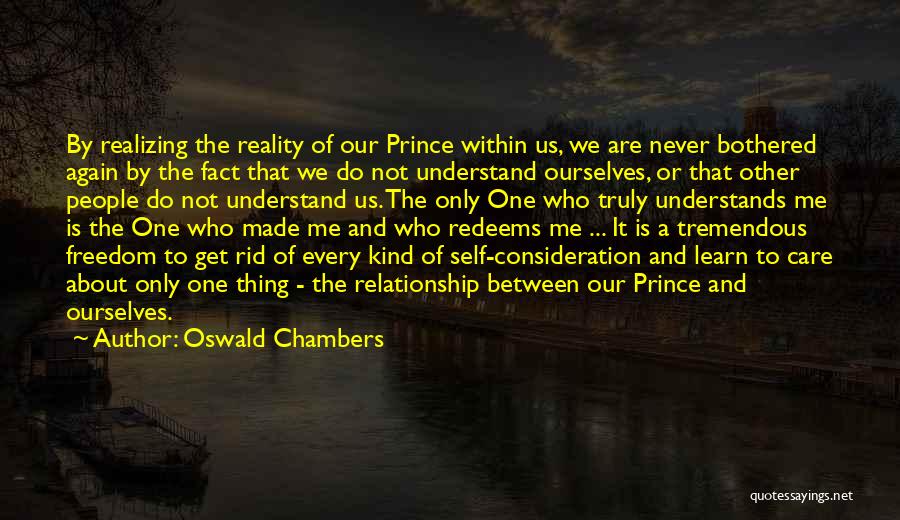 By realizing the reality of our Prince within us, we are never bothered again by the fact that we do not understand ourselves, or that other people do not understand us. The only One who truly understands me is the One who made me and who redeems me ... It is a tremendous freedom to get rid of every kind of self-consideration and learn to care about only one thing - the relationship between our Prince and ourselves.

Author: Oswald Chambers

quotessayings.net